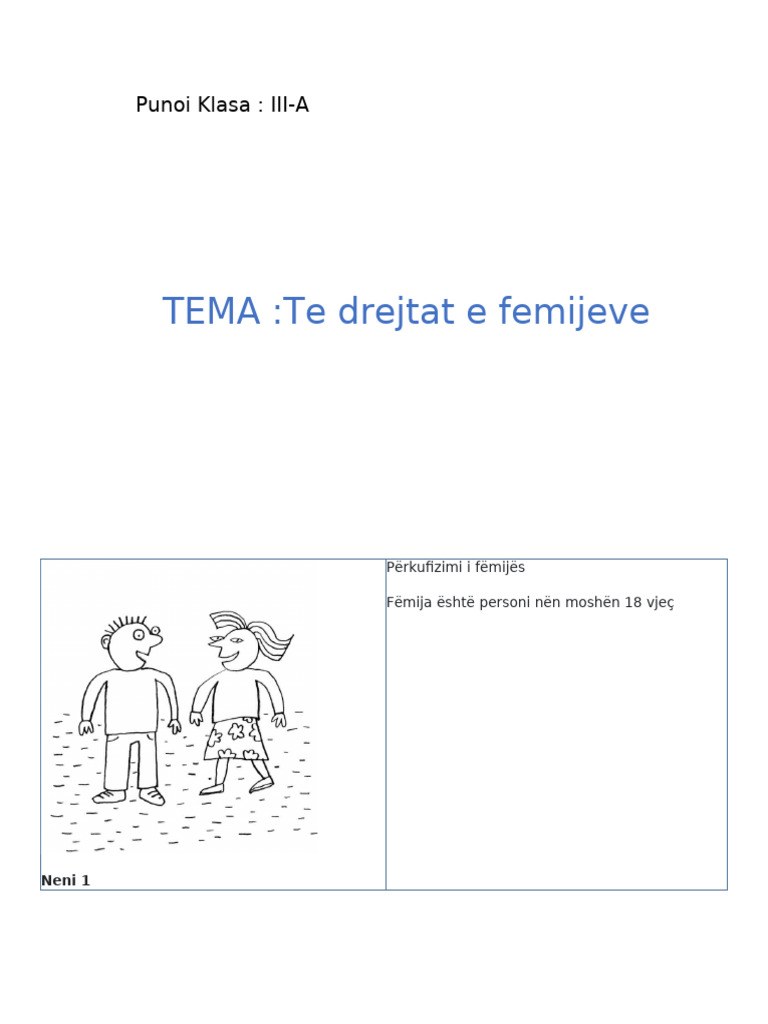 Punoi Klasa : III-A

TEMA :Te drejtat e femijeve

| Neni 1 | Përkufizimi i fëmijës<br><br>Fëmija është personi nën moshën 18 vjeç |
|---|---|